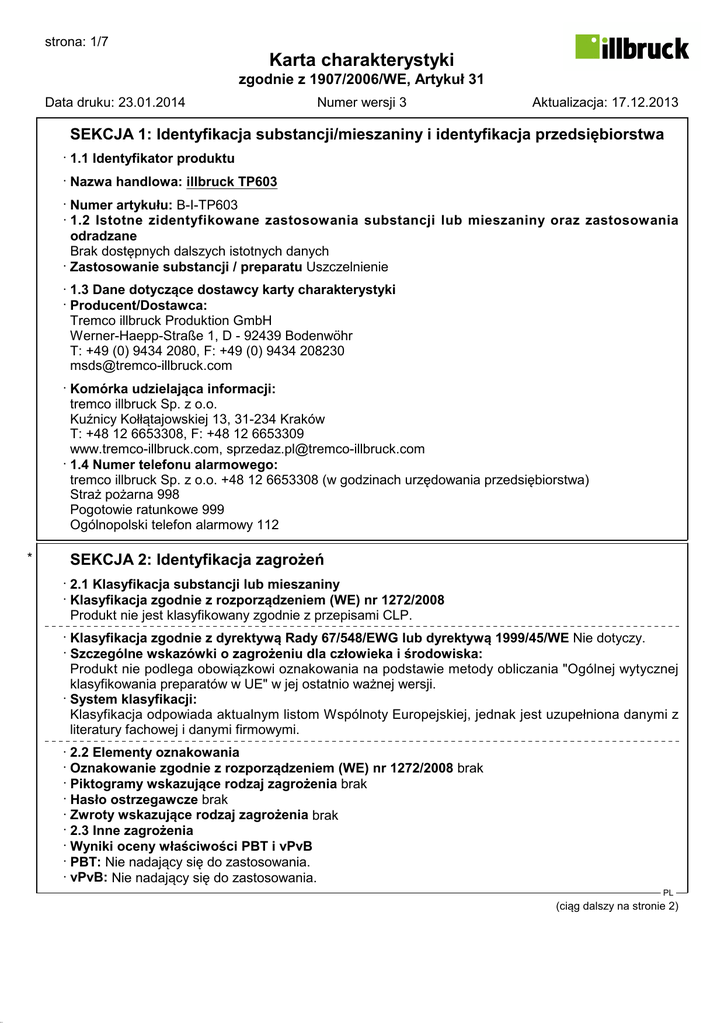 strona: 1/7

illbruck

Karta charakterystyki
zgodnie z 1907/2006/WE, Artykuł 31

Data druku: 23.01.2014 Numer wersji 3 Aktualizacja: 17.12.2013

SEKCJA 1: Identyfikacja substancji/mieszaniny i identyfikacja przedsiębiorstwa

· 1.1 Identyfikator produktu

· Nazwa handlowa: illbruck TP603

· Numer artykułu: B-I-TP603
· 1.2 Istotne zidentyfikowane zastosowania substancji lub mieszaniny oraz zastosowania odradzane
Brak dostępnych dalszych istotnych danych
· Zastosowanie substancji / preparatu Uszczelnienie

· 1.3 Dane dotyczące dostawcy karty charakterystyki
· Producent/Dostawca:
Tremco illbruck Produktion GmbH
Werner-Haepp-Straße 1, D - 92439 Bodenwöhr
T: +49 (0) 9434 2080, F: +49 (0) 9434 208230
msds@tremco-illbruck.com

· Komórka udzielająca informacji:
tremco illbruck Sp. z o.o.
Kuźnicy Kołłątajowskiej 13, 31-234 Kraków
T: +48 12 6653308, F: +48 12 6653309
www.tremco-illbruck.com, sprzedaz.pl@tremco-illbruck.com
· 1.4 Numer telefonu alarmowego:
tremco illbruck Sp. z o.o. +48 12 6653308 (w godzinach urzędowania przedsiębiorstwa)
Straż pożarna 998
Pogotowie ratunkowe 999
Ogólnopolski telefon alarmowy 112

* SEKCJA 2: Identyfikacja zagrożeń

· 2.1 Klasyfikacja substancji lub mieszaniny
· Klasyfikacja zgodnie z rozporządzeniem (WE) nr 1272/2008
Produkt nie jest klasyfikowany zgodnie z przepisami CLP.

· Klasyfikacja zgodnie z dyrektywą Rady 67/548/EWG lub dyrektywą 1999/45/WE Nie dotyczy.
· Szczególne wskazówki o zagrożeniu dla człowieka i środowiska:
Produkt nie podlega obowiązkowi oznakowania na podstawie metody obliczania "Ogólnej wytycznej klasyfikowania preparatów w UE" w jej ostatnio ważnej wersji.
· System klasyfikacji:
Klasyfikacja odpowiada aktualnym listom Wspólnoty Europejskiej, jednak jest uzupełniona danymi z literatury fachowej i danymi firmowymi.

· 2.2 Elementy oznakowania
· Oznakowanie zgodnie z rozporządzeniem (WE) nr 1272/2008 brak
· Piktogramy wskazujące rodzaj zagrożenia brak
· Hasło ostrzegawcze brak
· Zwroty wskazujące rodzaj zagrożenia brak
· 2.3 Inne zagrożenia
· Wyniki oceny właściwości PBT i vPvB
· PBT: Nie nadający się do zastosowania.
· vPvB: Nie nadający się do zastosowania.

PL

(ciąg dalszy na stronie 2)